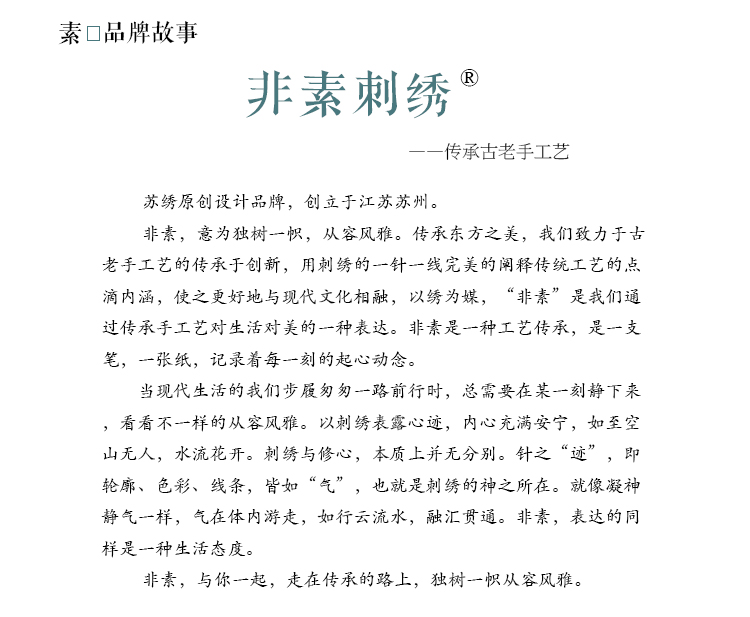 素□品牌故事

非素刺绣®

——传承古老手工艺

苏绣原创设计品牌，创立于江苏苏州。

非素，意为独树一帜，从容风雅。传承东方之美，我们致力于古老手工艺的传承于创新，用刺绣的一针一线完美的阐释传统工艺的点滴内涵，使之更好地与现代文化相融，以绣为媒，“非素”是我们通过传承手工艺对生活对美的一种表达。非素是一种工艺传承，是一支笔，一张纸，记录着每一刻的起心动念。

当现代生活的我们步履匆匆一路前行时，总需要在某一刻静下来，看看不一样的从容风雅。以刺绣表露心迹，内心充满安宁，如至空山无人，水流花开。刺绣与修心，本质上并无分别。针之“迹”，即轮廓、色彩、线条，皆如“气”，也就是刺绣的神之所在。就像凝神静气一样，气在体内游走，如行云流水，融汇贯通。非素，表达的同样是一种生活态度。

非素，与你一起，走在传承的路上，独树一帜从容风雅。